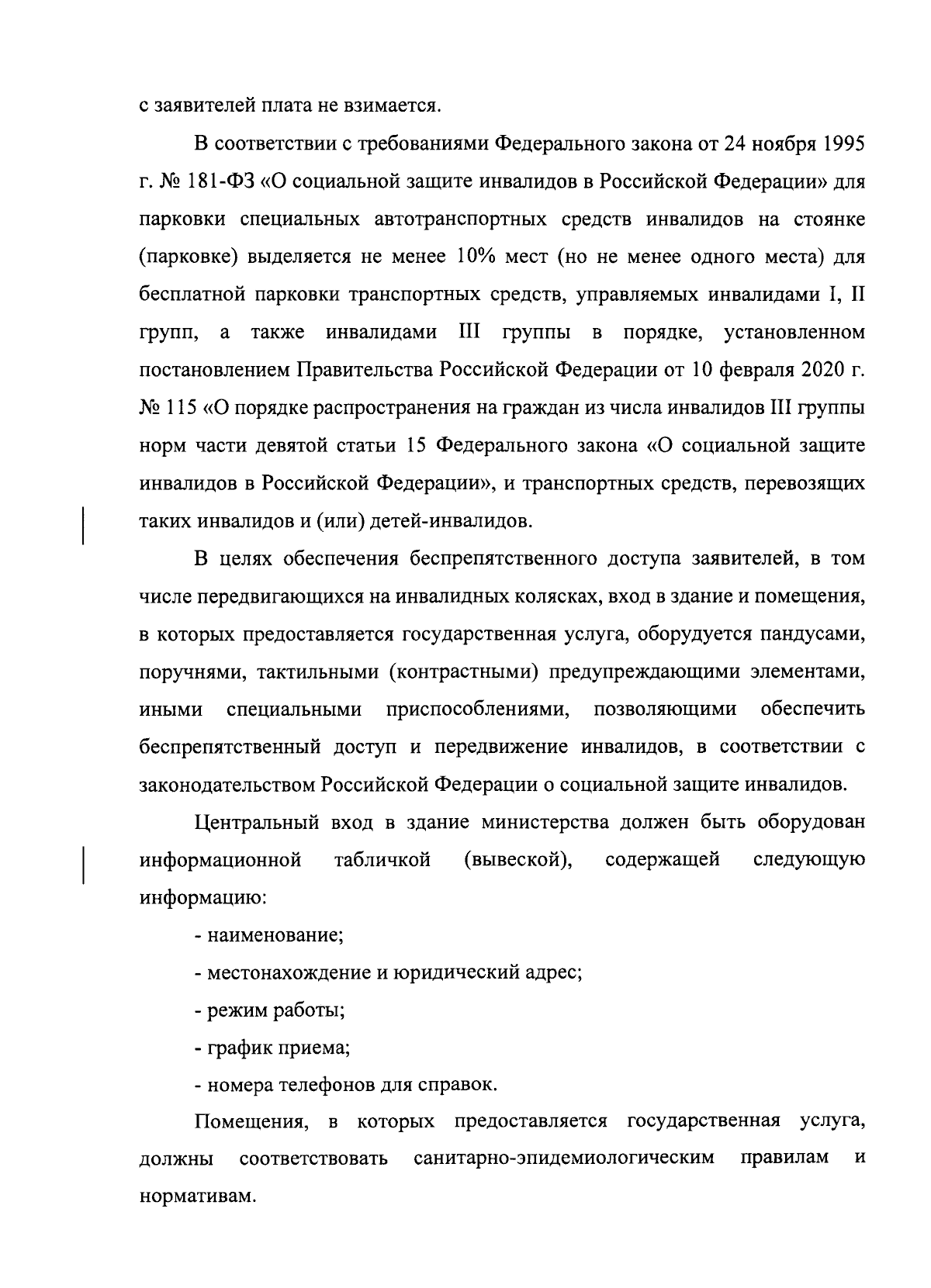 с заявителей плата не взимается.

В соответствии с требованиями Федерального закона от 24 ноября 1995 г. № 181-ФЗ «О социальной защите инвалидов в Российской Федерации» для парковки специальных автотранспортных средств инвалидов на стоянке (парковке) выделяется не менее 10% мест (но не менее одного места) для бесплатной парковки транспортных средств, управляемых инвалидами I, II групп, а также инвалидами III группы в порядке, установленном постановлением Правительства Российской Федерации от 10 февраля 2020 г. № 115 «О порядке распространения на граждан из числа инвалидов III группы норм части девятой статьи 15 Федерального закона «О социальной защите инвалидов в Российской Федерации», и транспортных средств, перевозящих таких инвалидов и (или) детей-инвалидов.

В целях обеспечения беспрепятственного доступа заявителей, в том числе передвигающихся на инвалидных колясках, вход в здание и помещения, в которых предоставляется государственная услуга, оборудуется пандусами, поручнями, тактильными (контрастными) предупреждающими элементами, иными специальными приспособлениями, позволяющими обеспечить беспрепятственный доступ и передвижение инвалидов, в соответствии с законодательством Российской Федерации о социальной защите инвалидов.

Центральный вход в здание министерства должен быть оборудован информационной табличкой (вывеской), содержащей следующую информацию:

- наименование;

- местонахождение и юридический адрес;

- режим работы;

- график приема;

- номера телефонов для справок.

Помещения, в которых предоставляется государственная услуга, должны соответствовать санитарно-эпидемиологическим правилам и нормативам.